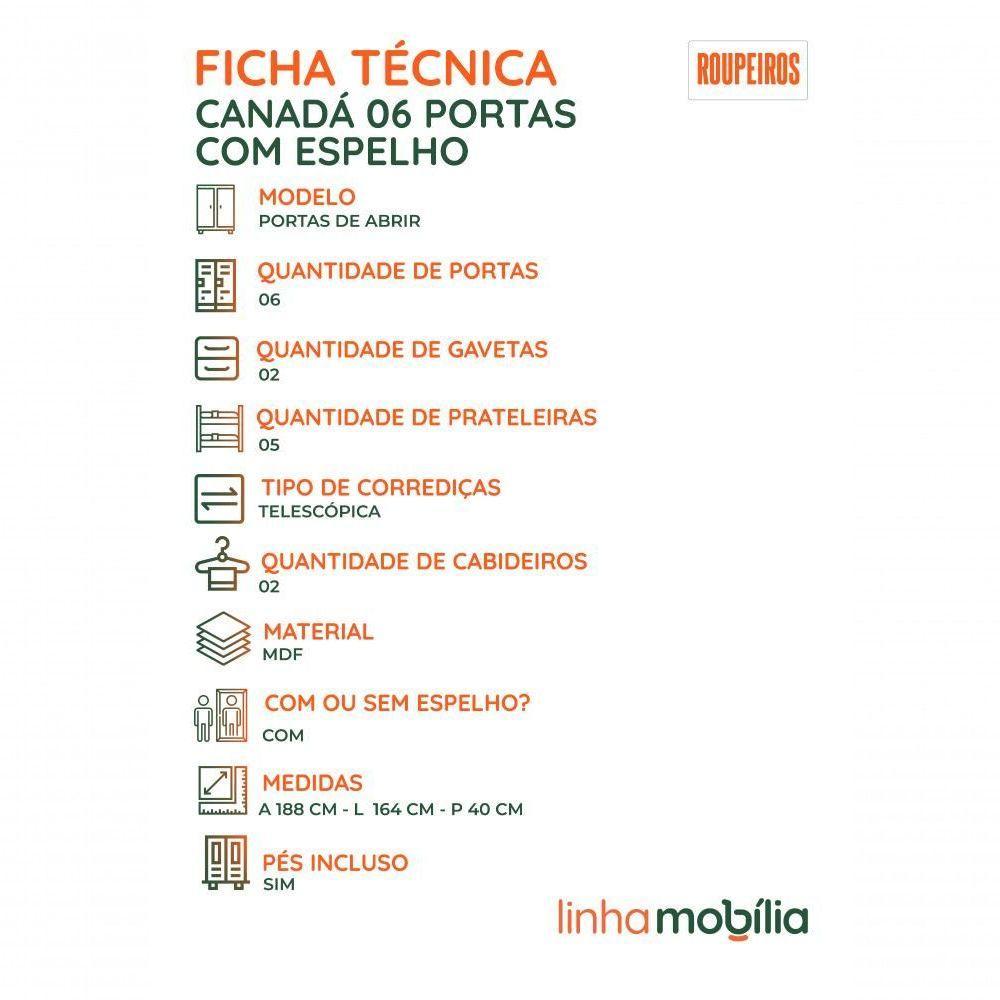 FICHA TÉCNICA
CANADÁ 06 PORTAS
COM ESPELHO

ROUPEIROS

MODELO
PORTAS DE ABRIR

QUANTIDADE DE PORTAS
06

QUANTIDADE DE GAVETAS
02

QUANTIDADE DE PRATELEIRAS
05

TIPO DE CORREDIÇAS
TELESCÓPICA

QUANTIDADE DE CABIDEIROS
02

MATERIAL
MDF

COM OU SEM ESPELHO?
COM

MEDIDAS
A 188 CM - L 164 CM - P 40 CM

PÉS INCLUSO
SIM

linhamobília